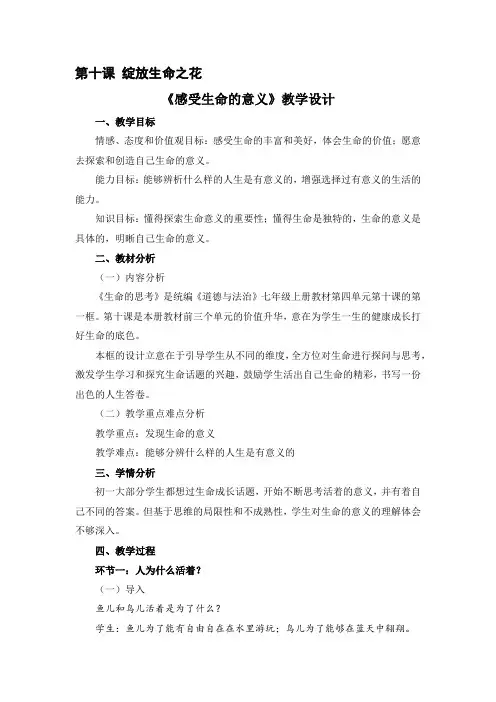 第十课 绽放生命之花

《感受生命的意义》教学设计

一、教学目标

情感、态度和价值观目标：感受生命的丰富和美好，体会生命的价值；愿意去探索和创造自己生命的意义。

能力目标：能够辨析什么样的人生是有意义的，增强选择过有意义的生活的能力。

知识目标：懂得探索生命意义的重要性；懂得生命是独特的，生命的意义是具体的，明晰自己生命的意义。

二、教材分析

（一）内容分析

《生命的思考》是统编《道德与法治》七年级上册教材第四单元第十课的第一框。第十课是本册教材前三个单元的价值升华，意在为学生一生的健康成长打好生命的底色。

本框的设计立意在于引导学生从不同的维度，全方位对生命进行探问与思考，激发学生学习和探究生命话题的兴趣，鼓励学生活出自己生命的精彩，书写一份出色的人生答卷。

（二）教学重点难点分析

教学重点：发现生命的意义

教学难点：能够分辨什么样的人生是有意义的

三、学情分析

初一大部分学生都想过生命成长话题，开始不断思考活着的意义，并有着自己不同的答案。但基于思维的局限性和不成熟性，学生对生命的意义的理解体会不够深入。

四、教学过程

环节一：人为什么活着？

（一）导入

鱼儿和鸟儿活着是为了什么？

学生：鱼儿为了能有自由自在在水里游玩；鸟儿为了能够在蓝天中翱翔。